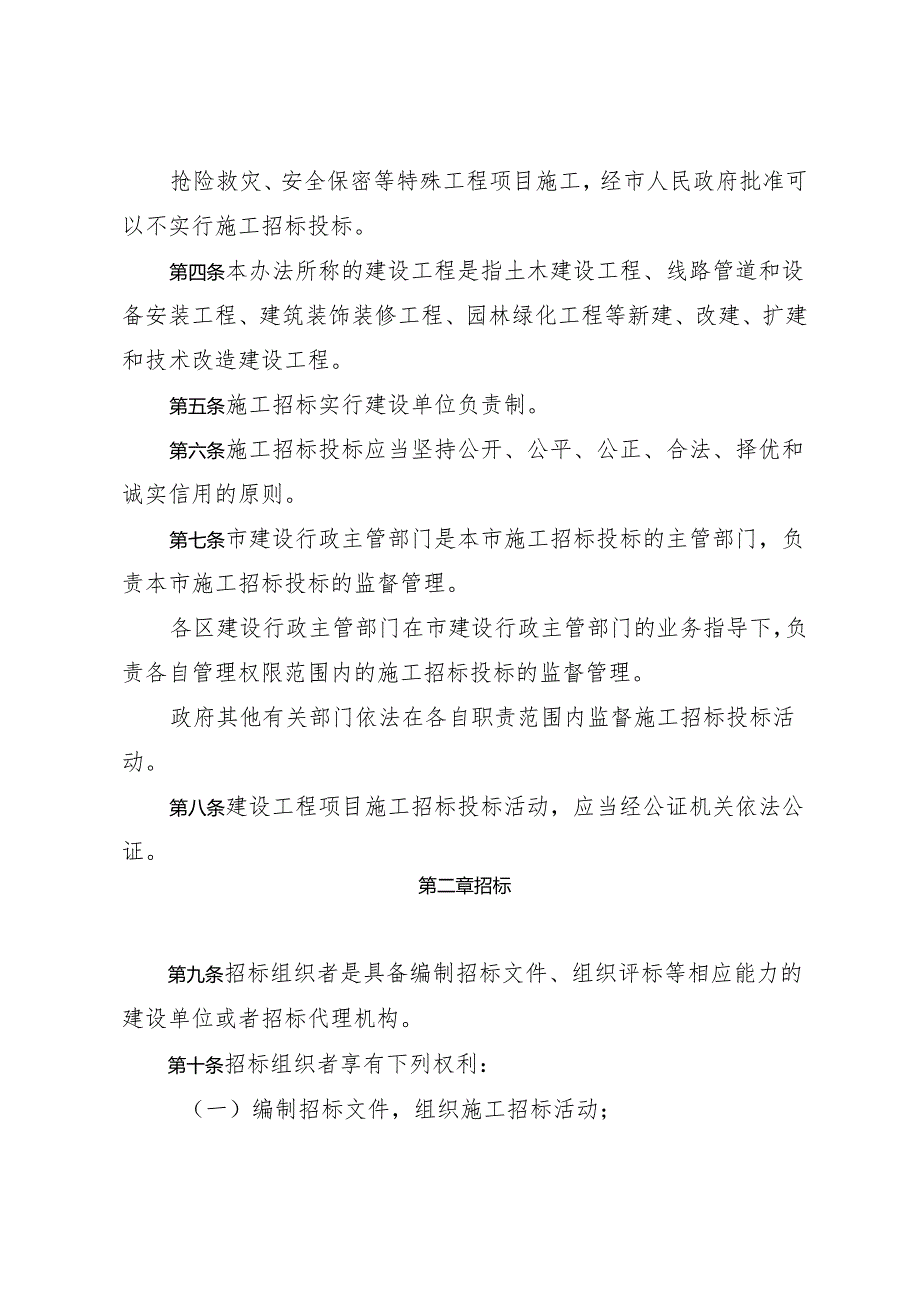 抢险救灾、安全保密等特殊工程项目施工，经市人民政府批准可以不实行施工招标投标。

第四条本办法所称的建设工程是指土木建设工程、线路管道和设备安装工程、建筑装饰装修工程、园林绿化工程等新建、改建、扩建和技术改造建设工程。

第五条施工招标实行建设单位负责制。

第六条施工招标投标应当坚持公开、公平、公正、合法、择优和诚实信用的原则。

第七条市建设行政主管部门是本市施工招标投标的主管部门，负责本市施工招标投标的监督管理。

各区建设行政主管部门在市建设行政主管部门的业务指导下，负责各自管理权限范围内的施工招标投标的监督管理。

政府其他有关部门依法在各自职责范围内监督施工招标投标活动。

第八条建设工程项目施工招标投标活动，应当经公证机关依法公证。

第二章招标

第九条招标组织者是具备编制招标文件、组织评标等相应能力的建设单位或者招标代理机构。

第十条招标组织者享有下列权利：

（一）编制招标文件，组织施工招标活动；